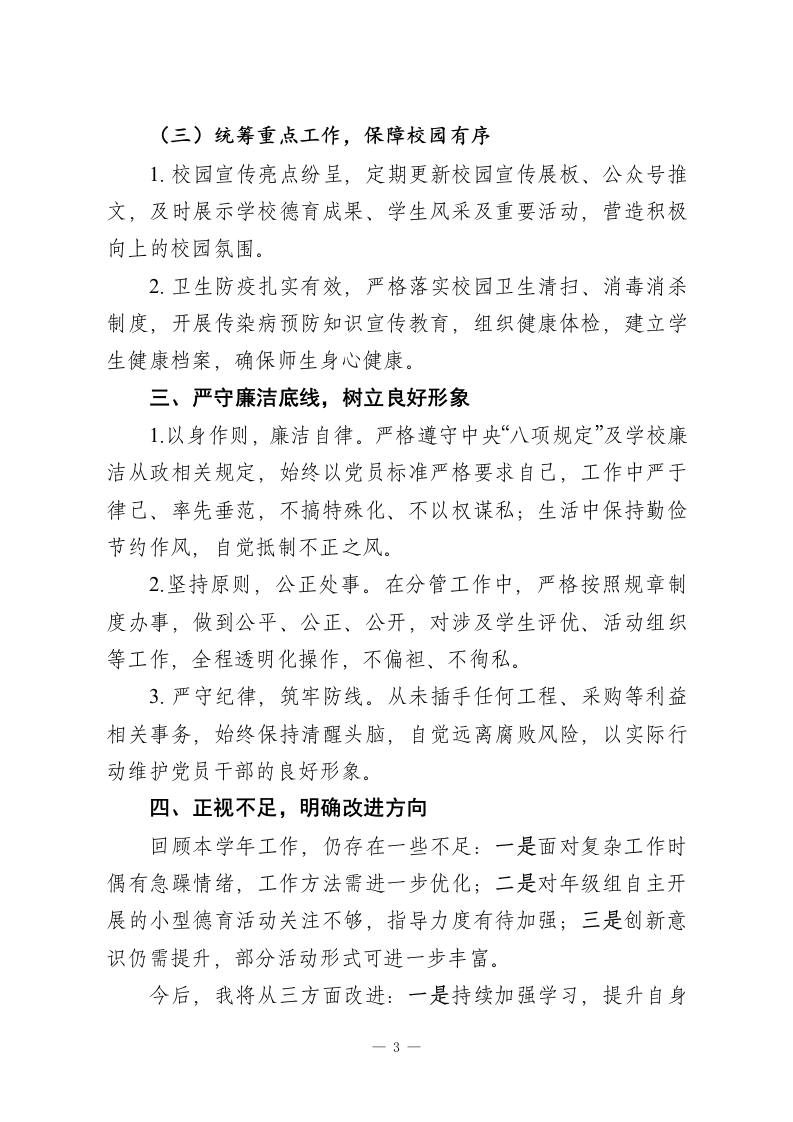 （三）统筹重点工作，保障校园有序

1. 校园宣传亮点纷呈，定期更新校园宣传展板、公众号推文，及时展示学校德育成果、学生风采及重要活动，营造积极向上的校园氛围。

2. 卫生防疫扎实有效，严格落实校园卫生清扫、消毒消杀制度，开展传染病预防知识宣传教育，组织健康体检，建立学生健康档案，确保师生身心健康。

三、严守廉洁底线，树立良好形象

1.以身作则，廉洁自律。严格遵守中央“八项规定”及学校廉洁从政相关规定，始终以党员标准严格要求自己，工作中严于律己、率先垂范，不搞特殊化、不以权谋私；生活中保持勤俭节约作风，自觉抵制不正之风。

2.坚持原则，公正处事。在分管工作中，严格按照规章制度办事，做到公平、公正、公开，对涉及学生评优、活动组织等工作，全程透明化操作，不偏袒、不徇私。

3. 严守纪律，筑牢防线。从未插手任何工程、采购等利益相关事务，始终保持清醒头脑，自觉远离腐败风险，以实际行动维护党员干部的良好形象。

四、正视不足，明确改进方向

回顾本学年工作，仍存在一些不足：一是面对复杂工作时偶有急躁情绪，工作方法需进一步优化；二是对年级组自主开展的小型德育活动关注不够，指导力度有待加强；三是创新意识仍需提升，部分活动形式可进一步丰富。

今后，我将从三方面改进：一是持续加强学习，提升自身

— 3 —